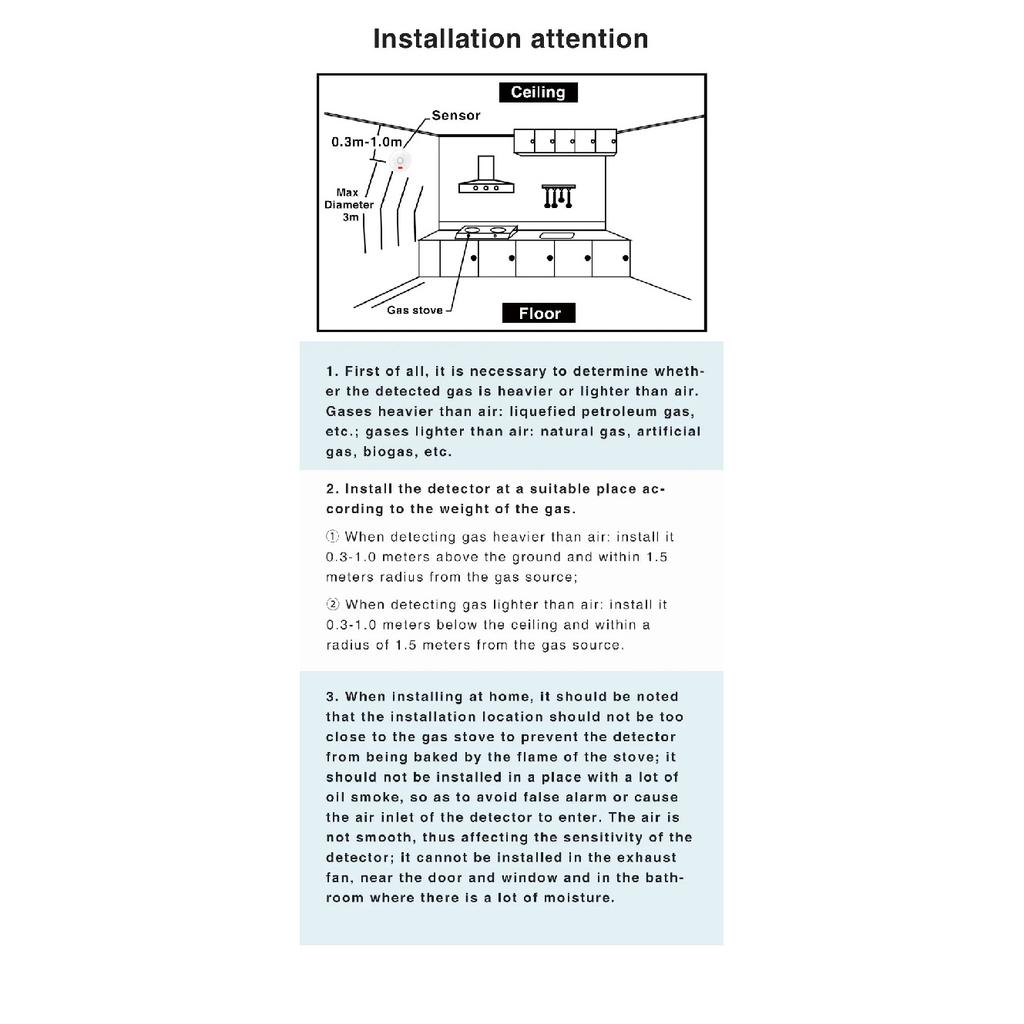 Installation attention

Ceiling

Sensor

0.3m-1.0m

Max
Diameter
3m

Gas stove

Floor

1. First of all, it is necessary to determine whether the detected gas is heavier or lighter than air. Gases heavier than air: liquefied petroleum gas, etc.; gases lighter than air: natural gas, artificial gas, biogas, etc.

2. Install the detector at a suitable place according to the weight of the gas.

① When detecting gas heavier than air: install it 0.3-1.0 meters above the ground and within 1.5 meters radius from the gas source;

② When detecting gas lighter than air: install it 0.3-1.0 meters below the ceiling and within a radius of 1.5 meters from the gas source.

3. When installing at home, it should be noted that the installation location should not be too close to the gas stove to prevent the detector from being baked by the flame of the stove; it should not be installed in a place with a lot of oil smoke, so as to avoid false alarm or cause the air inlet of the detector to enter. The air is not smooth, thus affecting the sensitivity of the detector; it cannot be installed in the exhaust fan, near the door and window and in the bathroom where there is a lot of moisture.